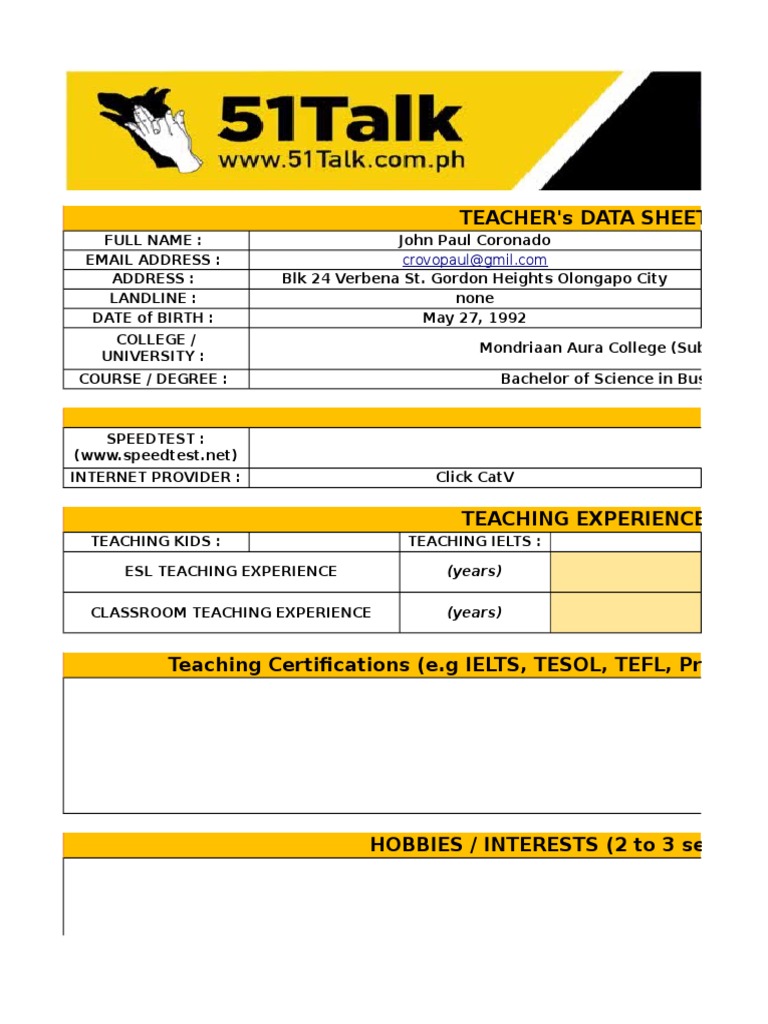 51Talk
www.51Talk.com.ph

TEACHER's DATA SHEET

| FULL NAME : | John Paul Coronado |
|---|---|
| EMAIL ADDRESS : | crovopaul@gmil.com |
| ADDRESS : | Blk 24 Verbena St. Gordon Heights Olongapo City |
| LANDLINE : | none |
| DATE of BIRTH : | May 27, 1992 |
| COLLEGE / UNIVERSITY : | Mondriaan Aura College (Sub |
| COURSE / DEGREE : | Bachelor of Science in Bus |

| SPEEDTEST : (www.speedtest.net) | |
|---|---|
| INTERNET PROVIDER : | Click CatV |

TEACHING EXPERIENCE

| TEACHING KIDS : | | TEACHING IELTS : | |
|---|---|---|---|
| ESL TEACHING EXPERIENCE | | (years) | |
| CLASSROOM TEACHING EXPERIENCE | | (years) | |

Teaching Certifications (e.g IELTS, TESOL, TEFL, Pr

HOBBIES / INTERESTS (2 to 3 se